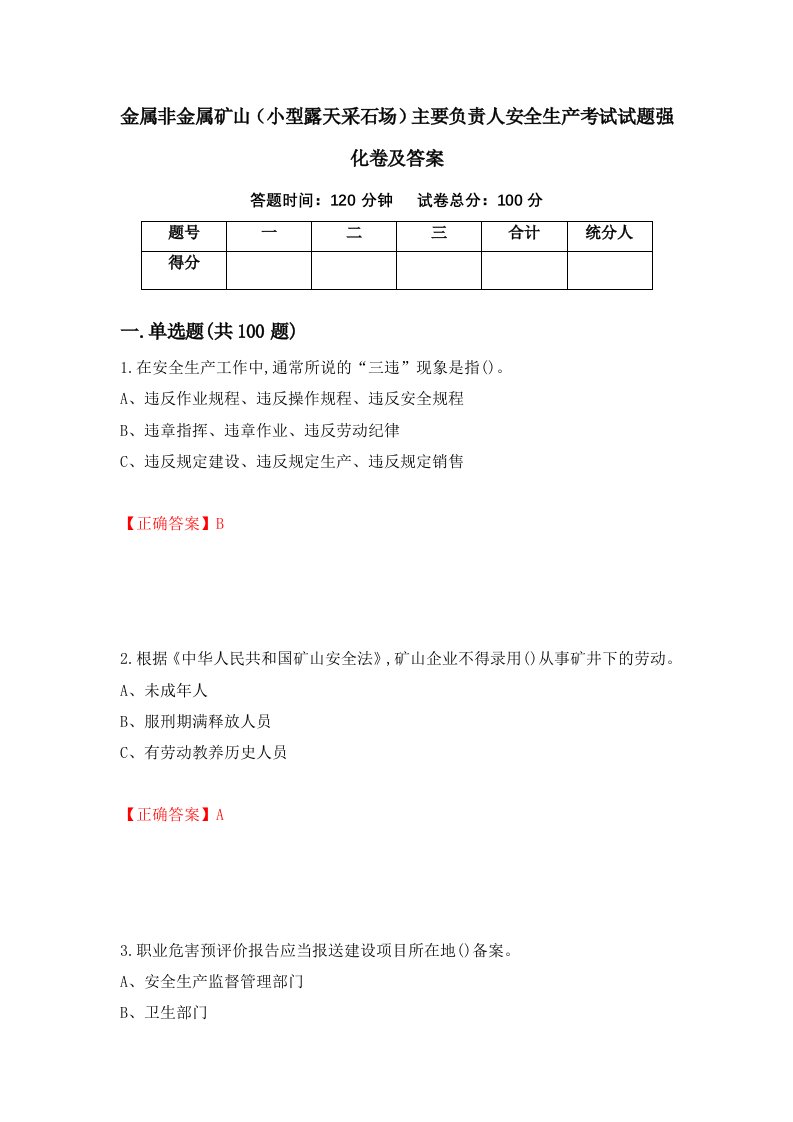 金属非金属矿山（小型露天采石场）主要负责人安全生产考试试题强化卷及答案

答题时间：120 分钟　　试卷总分：100 分

| 题号 | 一 | 二 | 三 | 合计 | 统分人 |
|---|---|---|---|---|---|
| 得分 |  |  |  |  |  |

一.单选题(共 100 题)

1.在安全生产工作中,通常所说的“三违”现象是指()。

A、违反作业规程、违反操作规程、违反安全规程

B、违章指挥、违章作业、违反劳动纪律

C、违反规定建设、违反规定生产、违反规定销售

【正确答案】B

2.根据《中华人民共和国矿山安全法》,矿山企业不得录用()从事矿井下的劳动。

A、未成年人

B、服刑期满释放人员

C、有劳动教养历史人员

【正确答案】A

3.职业危害预评价报告应当报送建设项目所在地()备案。

A、安全生产监督管理部门

B、卫生部门